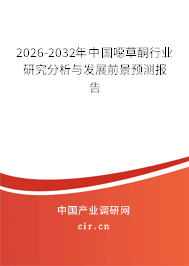 2026-2032年中国噁草酮行业研究分析与发展前景预测报告

中国产业调研网

cir.cn